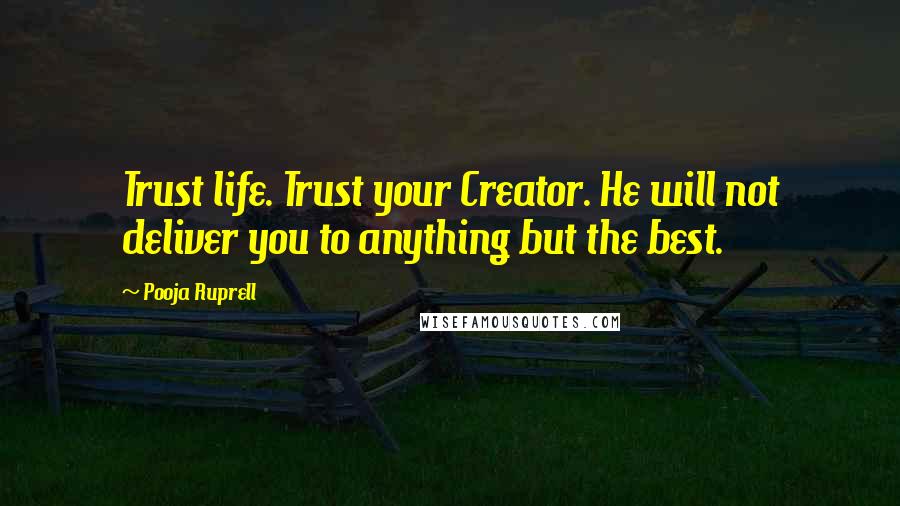 Trust life. Trust your Creator. He will not deliver you to anything but the best.

~ Pooja Ruprell

WISEFAMOUSQUOTES.COM